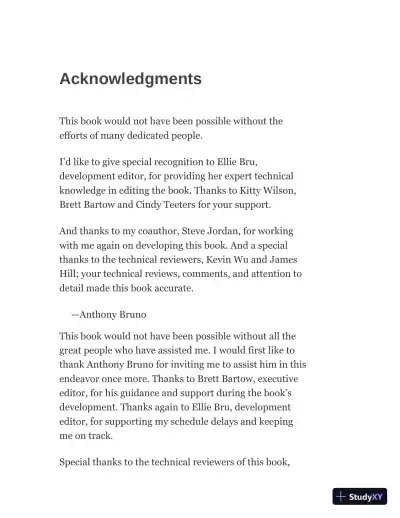 Acknowledgments

This book would not have been possible without the efforts of many dedicated people.

I'd like to give special recognition to Ellie Bru, development editor, for providing her expert technical knowledge in editing the book. Thanks to Kitty Wilson, Brett Bartow and Cindy Teeters for your support.

And thanks to my coauthor, Steve Jordan, for working with me again on developing this book. And a special thanks to the technical reviewers, Kevin Wu and James Hill; your technical reviews, comments, and attention to detail made this book accurate.

—Anthony Bruno

This book would not have been possible without all the great people who have assisted me. I would first like to thank Anthony Bruno for inviting me to assist him in this endeavor once more. Thanks to Brett Bartow, executive editor, for his guidance and support during the book's development. Thanks again to Ellie Bru, development editor, for supporting my schedule delays and keeping me on track.

Special thanks to the technical reviewers of this book,

StudyXY